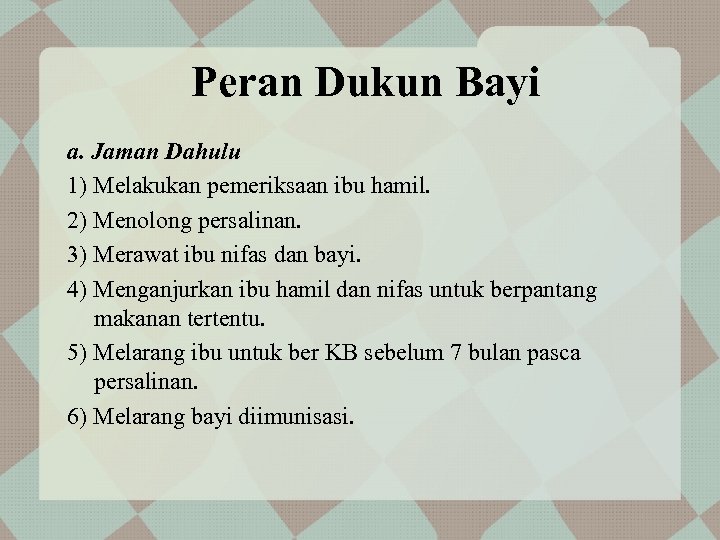 Peran Dukun Bayi

a. Jaman Dahulu

1) Melakukan pemeriksaan ibu hamil.

2) Menolong persalinan.

3) Merawat ibu nifas dan bayi.

4) Menganjurkan ibu hamil dan nifas untuk berpantang makanan tertentu.

5) Melarang ibu untuk ber KB sebelum 7 bulan pasca persalinan.

6) Melarang bayi diimunisasi.